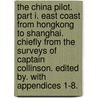 the china pilot. part i. east coast from hongkong to shanghai. chiefly from the surveys of captain collinson. edited by. with appendices 1-8.